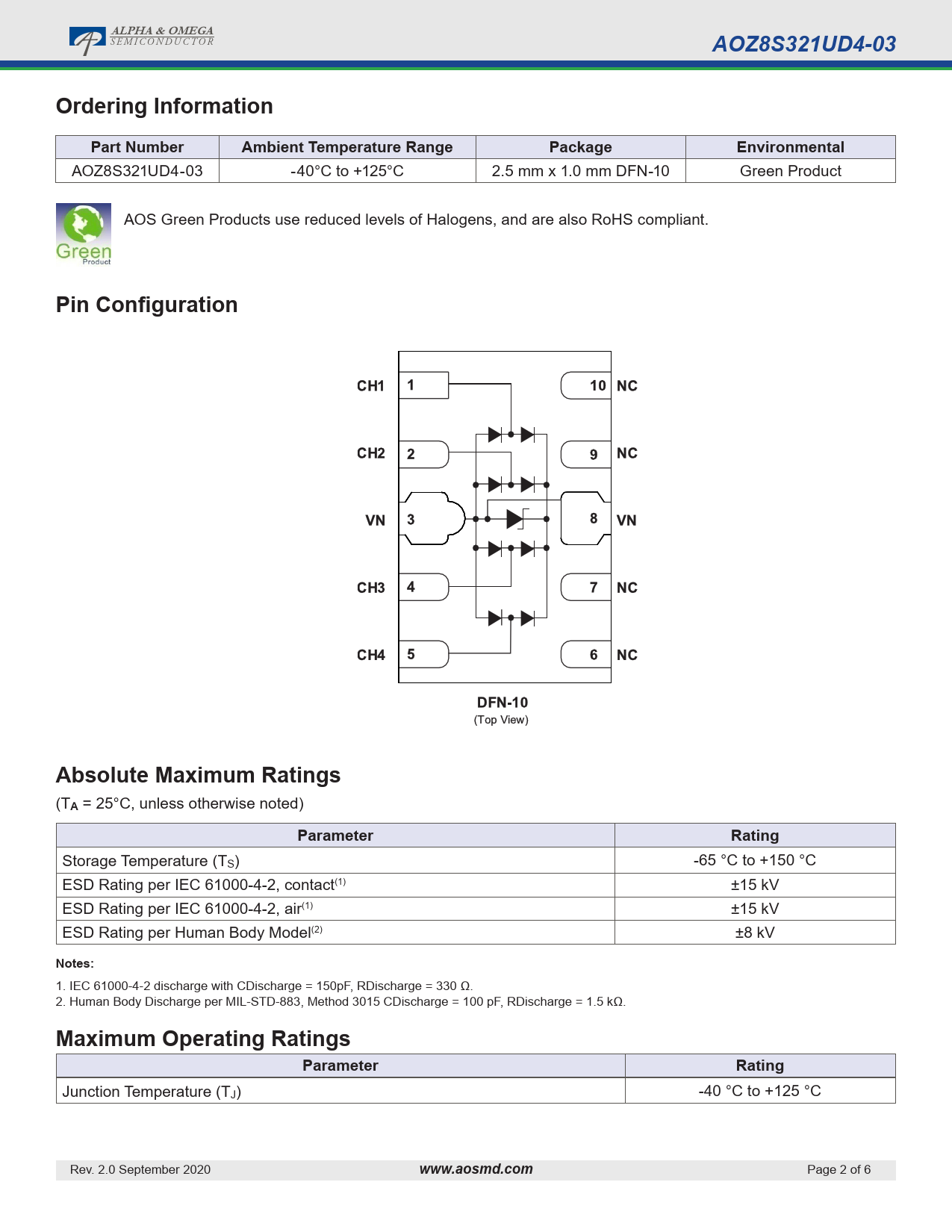 ALPHA & OMEGA
SEMICONDUCTOR

AOZ8S321UD4-03

Ordering Information

| Part Number | Ambient Temperature Range | Package | Environmental |
|---|---|---|---|
| AOZ8S321UD4-03 | -40°C to +125°C | 2.5 mm x 1.0 mm DFN-10 | Green Product |

Green Product

AOS Green Products use reduced levels of Halogens, and are also RoHS compliant.

Pin Configuration

CH1 1
CH2 2
VN 3
CH3 4
CH4 5
10 NC
9 NC
8 VN
7 NC
6 NC

DFN-10
(Top View)

Absolute Maximum Ratings

($T_A$ = 25°C, unless otherwise noted)

| Parameter | Rating |
|---|---|
| Storage Temperature ($T_S$) | -65 °C to +150 °C |
| ESD Rating per IEC 61000-4-2, contact$^{(1)}$ | ±15 kV |
| ESD Rating per IEC 61000-4-2, air$^{(1)}$ | ±15 kV |
| ESD Rating per Human Body Model$^{(2)}$ | ±8 kV |

Notes:

1. IEC 61000-4-2 discharge with CDischarge = 150pF, RDischarge = 330 Ω.
2. Human Body Discharge per MIL-STD-883, Method 3015 CDischarge = 100 pF, RDischarge = 1.5 kΩ.

Maximum Operating Ratings

| Parameter | Rating |
|---|---|
| Junction Temperature ($T_J$) | -40 °C to +125 °C |

Rev. 2.0 September 2020 www.aosmd.com Page 2 of 6